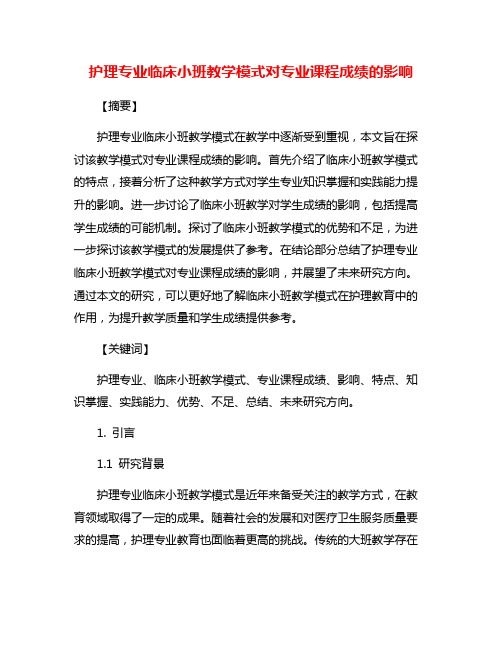 护理专业临床小班教学模式对专业课程成绩的影响

【摘要】

护理专业临床小班教学模式在教学中逐渐受到重视，本文旨在探讨该教学模式对专业课程成绩的影响。首先介绍了临床小班教学模式的特点，接着分析了这种教学方式对学生专业知识掌握和实践能力提升的影响。进一步讨论了临床小班教学对学生成绩的影响，包括提高学生成绩的可能机制。探讨了临床小班教学模式的优势和不足，为进一步探讨该教学模式的发展提供了参考。在结论部分总结了护理专业临床小班教学模式对专业课程成绩的影响，并展望了未来研究方向。通过本文的研究，可以更好地了解临床小班教学模式在护理教育中的作用，为提升教学质量和学生成绩提供参考。

【关键词】

护理专业、临床小班教学模式、专业课程成绩、影响、特点、知识掌握、实践能力、优势、不足、总结、未来研究方向。

1. 引言

1.1 研究背景

护理专业临床小班教学模式是近年来备受关注的教学方式，在教育领域取得了一定的成果。随着社会的发展和对医疗卫生服务质量要求的提高，护理专业教育也面临着更高的挑战。传统的大班教学存在